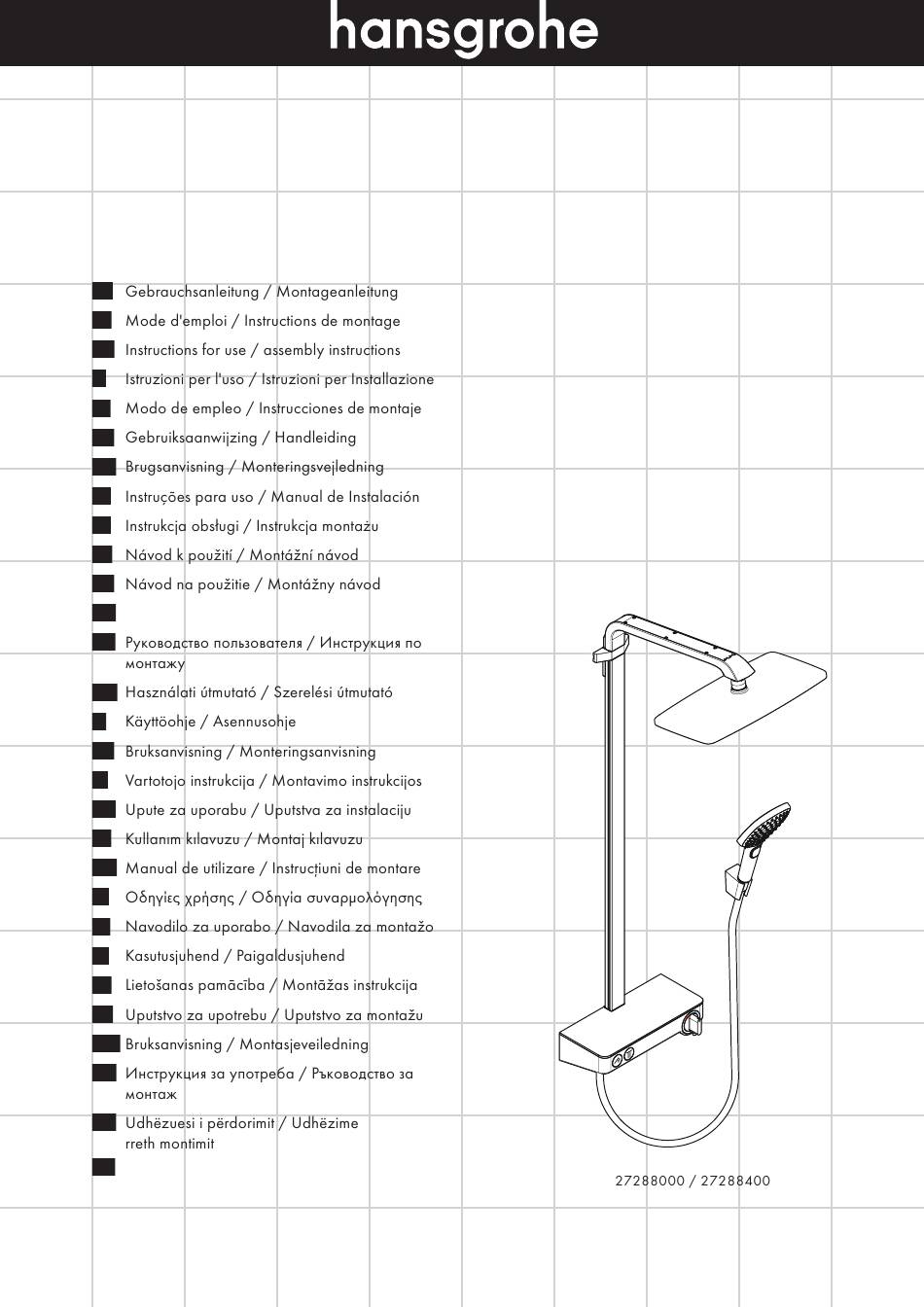 hansgrohe

Gebrauchsanleitung / Montageanleitung
Mode d'emploi / Instructions de montage
Instructions for use / assembly instructions
Istruzioni per l'uso / Istruzioni per Installazione
Modo de empleo / Instrucciones de montaje
Gebruiksaanwijzing / Handleiding
Brugsanvisning / Monteringsvejledning
Instruções para uso / Manual de Instalación
Instrukcja obsługi / Instrukcja montażu
Návod k použití / Montážní návod
Návod na použitie / Montážny návod

Руководство пользователя / Инструкция по монтажу
Használati útmutató / Szerelési útmutató
Käyttöohje / Asennusohje
Bruksanvisning / Monteringsanvisning
Vartotojo instrukcija / Montavimo instrukcijos
Upute za uporabu / Uputstva za instalaciju
Kullanım kılavuzu / Montaj kılavuzu
Manual de utilizare / Instrucțiuni de montare
Οδηγίες χρήσης / Οδηγία συναρμολόγησης
Navodilo za uporabo / Navodila za montažo
Kasutusjuhend / Paigaldusjuhend
Lietošanas pamācība / Montāžas instrukcija
Uputstvo za upotrebu / Uputstvo za montažu
Bruksanvisning / Montasjeveiledning
Инструкция за употреба / Ръководство за монтаж
Udhëzuesi i përdorimit / Udhëzime rreth montimit

27288000 / 27288400